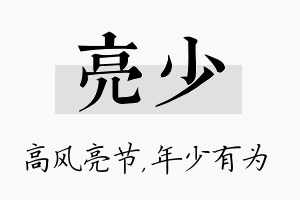 亮少

高风亮节,年少有为